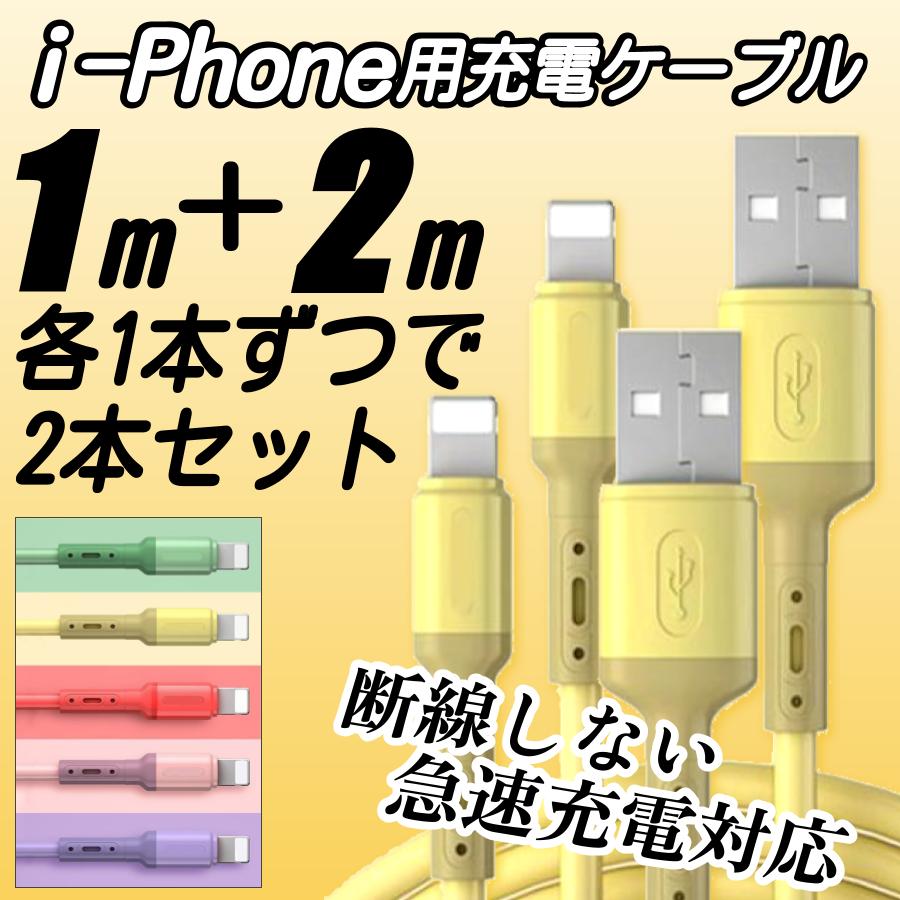 i-Phone用充電ケーブル

1m+2m
各1本ずつで
2本セット

断線しない
急速充電対応